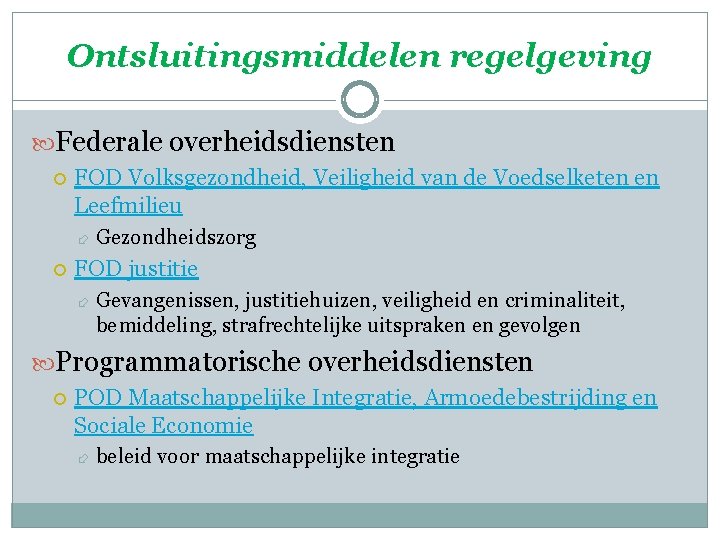 Ontsluitingsmiddelen regelgeving

Federale overheidsdiensten

FOD Volksgezondheid, Veiligheid van de Voedselketen en Leefmilieu

Gezondheidszorg

FOD justitie

Gevangenissen, justitiehuizen, veiligheid en criminaliteit, bemiddeling, strafrechtelijke uitspraken en gevolgen

Programmatorische overheidsdiensten

POD Maatschappelijke Integratie, Armoedebestrijding en Sociale Economie

beleid voor maatschappelijke integratie